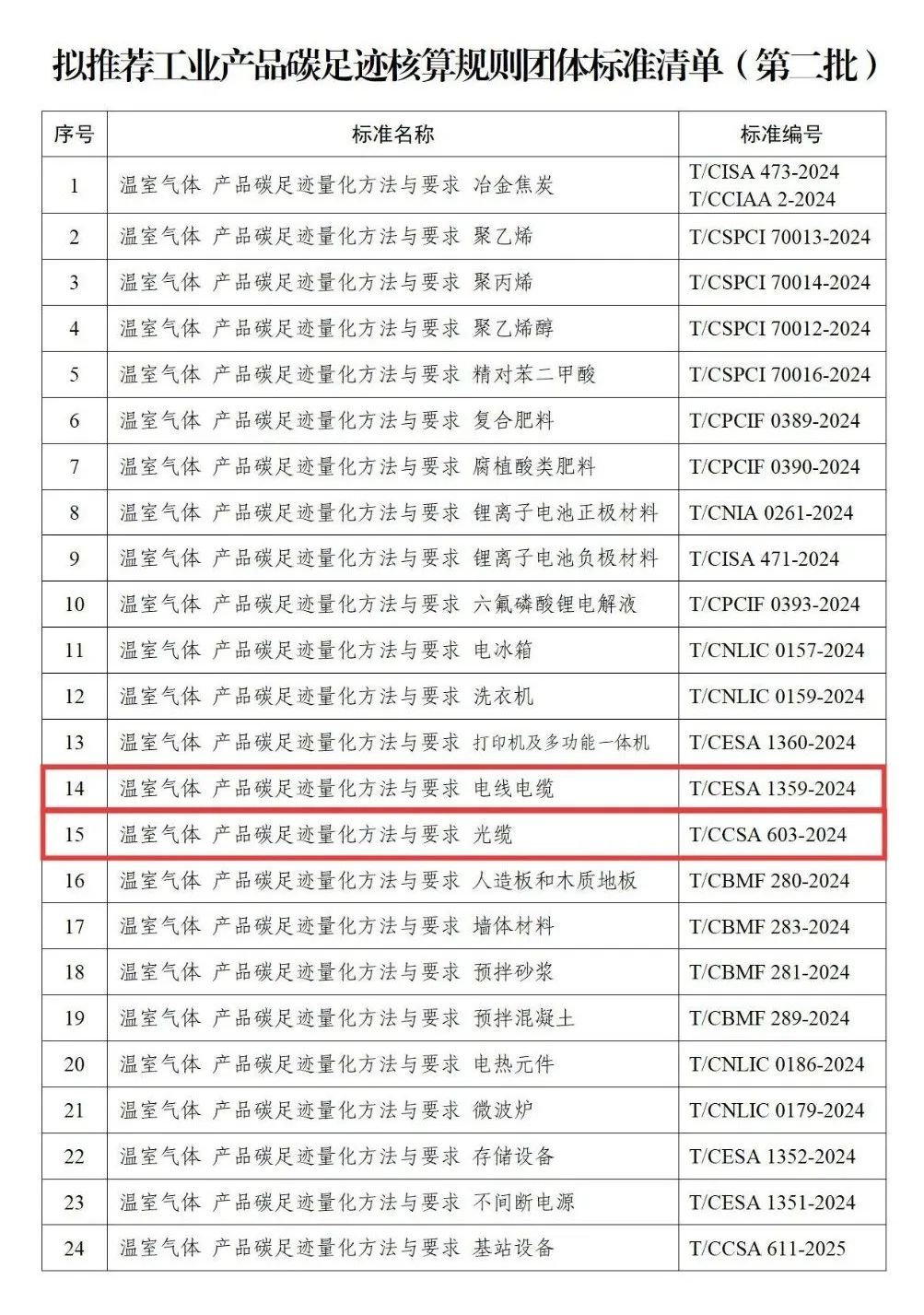 拟推荐工业产品碳足迹核算规则团体标准清单（第二批）

| 序号 | 标准名称 | 标准编号 |
|---|---|---|
| 1 | 温室气体 产品碳足迹量化方法与要求 冶金焦炭 | T/CISA 473-2024 T/CCIAA 2-2024 |
| 2 | 温室气体 产品碳足迹量化方法与要求 聚乙烯 | T/CSPCI 70013-2024 |
| 3 | 温室气体 产品碳足迹量化方法与要求 聚丙烯 | T/CSPCI 70014-2024 |
| 4 | 温室气体 产品碳足迹量化方法与要求 聚乙烯醇 | T/CSPCI 70012-2024 |
| 5 | 温室气体 产品碳足迹量化方法与要求 精对苯二甲酸 | T/CSPCI 70016-2024 |
| 6 | 温室气体 产品碳足迹量化方法与要求 复合肥料 | T/CPCIF 0389-2024 |
| 7 | 温室气体 产品碳足迹量化方法与要求 腐植酸类肥料 | T/CPCIF 0390-2024 |
| 8 | 温室气体 产品碳足迹量化方法与要求 锂离子电池正极材料 | T/CNIA 0261-2024 |
| 9 | 温室气体 产品碳足迹量化方法与要求 锂离子电池负极材料 | T/CISA 471-2024 |
| 10 | 温室气体 产品碳足迹量化方法与要求 六氟磷酸锂电解液 | T/CPCIF 0393-2024 |
| 11 | 温室气体 产品碳足迹量化方法与要求 电冰箱 | T/CNLIC 0157-2024 |
| 12 | 温室气体 产品碳足迹量化方法与要求 洗衣机 | T/CNLIC 0159-2024 |
| 13 | 温室气体 产品碳足迹量化方法与要求 打印机及多功能一体机 | T/CESA 1360-2024 |
| 14 | 温室气体 产品碳足迹量化方法与要求 电线电缆 | T/CESA 1359-2024 |
| 15 | 温室气体 产品碳足迹量化方法与要求 光缆 | T/CCSA 603-2024 |
| 16 | 温室气体 产品碳足迹量化方法与要求 人造板和木质地板 | T/CBMF 280-2024 |
| 17 | 温室气体 产品碳足迹量化方法与要求 墙体材料 | T/CBMF 283-2024 |
| 18 | 温室气体 产品碳足迹量化方法与要求 预拌砂浆 | T/CBMF 281-2024 |
| 19 | 温室气体 产品碳足迹量化方法与要求 预拌混凝土 | T/CBMF 289-2024 |
| 20 | 温室气体 产品碳足迹量化方法与要求 电热元件 | T/CNLIC 0186-2024 |
| 21 | 温室气体 产品碳足迹量化方法与要求 微波炉 | T/CNLIC 0179-2024 |
| 22 | 温室气体 产品碳足迹量化方法与要求 存储设备 | T/CESA 1352-2024 |
| 23 | 温室气体 产品碳足迹量化方法与要求 不间断电源 | T/CESA 1351-2024 |
| 24 | 温室气体 产品碳足迹量化方法与要求 基站设备 | T/CCSA 611-2025 |